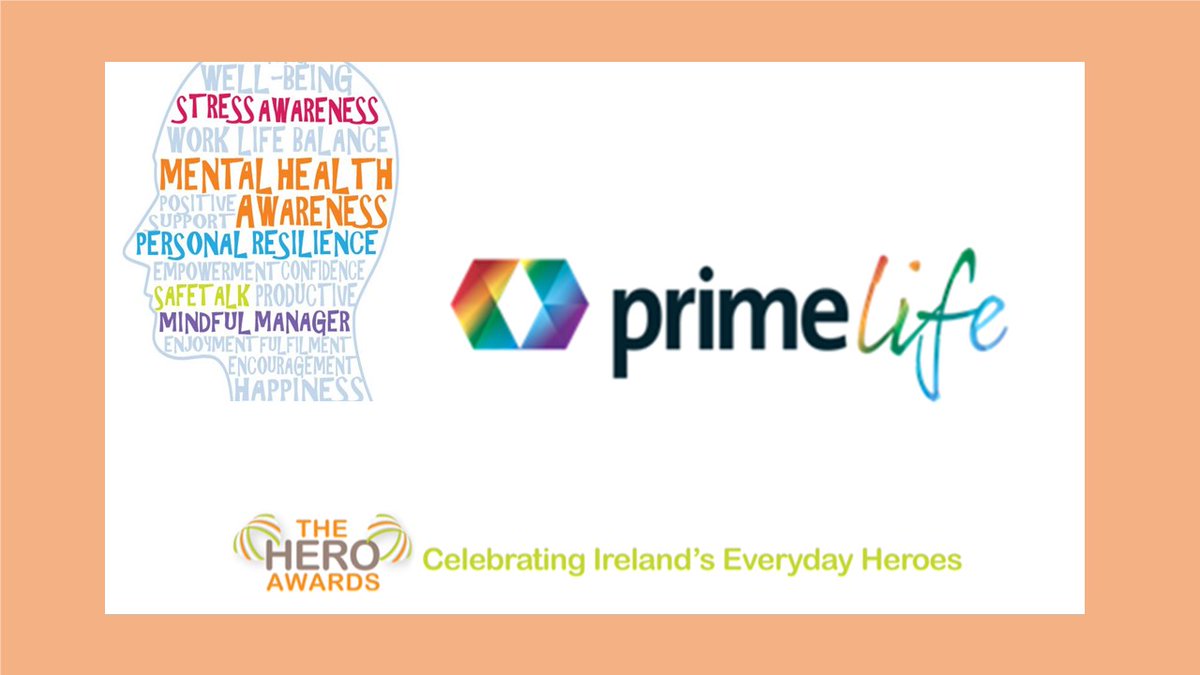 WELL-BEING
STRESS AWARENESS
WORK LIFE BALANCE
MENTAL HEALTH
POSITIVE SUPPORT AWARENESS
PERSONAL RESILIENCE
EMPOWERMENT CONFIDENCE
SAFETALK PRODUCTIVE
MINDFUL MANAGER
ENJOYMENT FULFILMENT
ENCOURAGEMENT
HAPPINESS

prime life

THE HERO AWARDS
Celebrating Ireland's Everyday Heroes